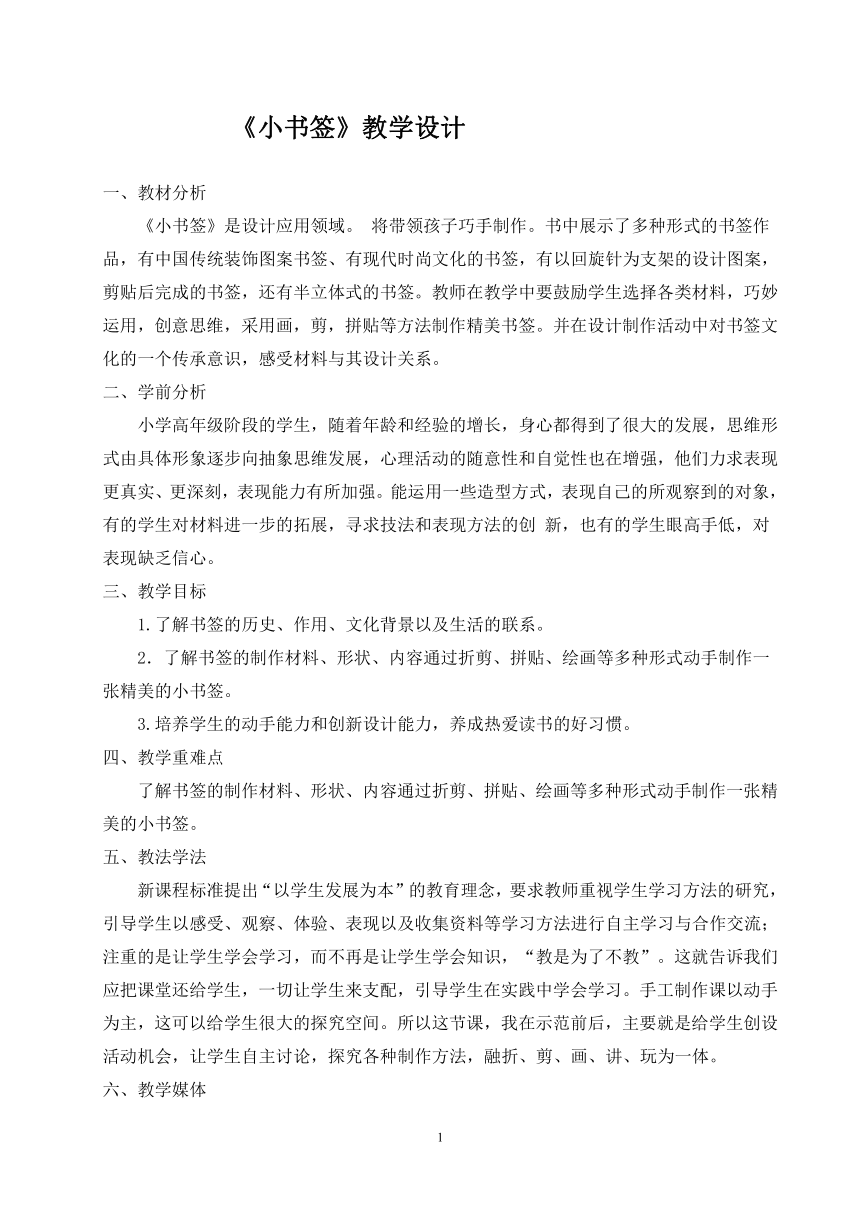 《小书签》教学设计

一、教材分析

《小书签》是设计应用领域。 将带领孩子巧手制作。书中展示了多种形式的书签作品，有中国传统装饰图案书签、有现代时尚文化的书签，有以回旋针为支架的设计图案，剪贴后完成的书签，还有半立体式的书签。教师在教学中要鼓励学生选择各类材料，巧妙运用，创意思维，采用画，剪，拼贴等方法制作精美书签。并在设计制作活动中对书签文化的一个传承意识，感受材料与其设计关系。

二、学前分析

小学高年级阶段的学生，随着年龄和经验的增长，身心都得到了很大的发展，思维形式由具体形象逐步向抽象思维发展，心理活动的随意性和自觉性也在增强，他们力求表现更真实、更深刻，表现能力有所加强。能运用一些造型方式，表现自己的所观察到的对象，有的学生对材料进一步的拓展，寻求技法和表现方法的创 新，也有的学生眼高手低，对表现缺乏信心。

三、教学目标

1.了解书签的历史、作用、文化背景以及生活的联系。

2．了解书签的制作材料、形状、内容通过折剪、拼贴、绘画等多种形式动手制作一张精美的小书签。

3.培养学生的动手能力和创新设计能力，养成热爱读书的好习惯。

四、教学重难点

了解书签的制作材料、形状、内容通过折剪、拼贴、绘画等多种形式动手制作一张精美的小书签。

五、教法学法

新课程标准提出“以学生发展为本”的教育理念，要求教师重视学生学习方法的研究，引导学生以感受、观察、体验、表现以及收集资料等学习方法进行自主学习与合作交流；注重的是让学生学会学习，而不再是让学生学会知识，“教是为了不教”。这就告诉我们应把课堂还给学生，一切让学生来支配，引导学生在实践中学会学习。手工制作课以动手为主，这可以给学生很大的探究空间。所以这节课，我在示范前后，主要就是给学生创设活动机会，让学生自主讨论，探究各种制作方法，融折、剪、画、讲、玩为一体。

六、教学媒体

1